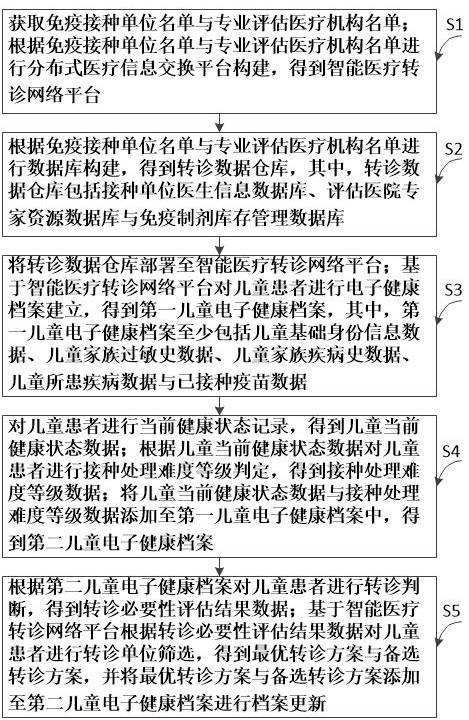 获取免疫接种单位名单与专业评估医疗机构名单；根据免疫接种单位名单与专业评估医疗机构名单进行分布式医疗信息交换平台构建，得到智能医疗转诊网络平台

S1

根据免疫接种单位名单与专业评估医疗机构名单进行数据库构建，得到转诊数据仓库，其中，转诊数据仓库包括接种单位医生信息数据库、评估医院专家资源数据库与免疫制剂库存管理数据库

S2

将转诊数据仓库部署至智能医疗转诊网络平台；基于智能医疗转诊网络平台对儿童患者进行电子健康档案建立，得到第一儿童电子健康档案，其中，第一儿童电子健康档案至少包括儿童基础身份信息数据、儿童家族过敏史数据、儿童家族疾病史数据、儿童所患疾病数据与已接种疫苗数据

S3

对儿童患者进行当前健康状态记录，得到儿童当前健康状态数据；根据儿童当前健康状态数据对儿童患者进行接种处理难度等级判定，得到接种处理难度等级数据；将儿童当前健康状态数据与接种处理难度等级数据添加至第一儿童电子健康档案中，得到第二儿童电子健康档案

S4

根据第二儿童电子健康档案对儿童患者进行转诊判断，得到转诊必要性评估结果数据；基于智能医疗转诊网络平台根据转诊必要性评估结果数据对儿童患者进行转诊单位筛选，得到最优转诊方案与备选转诊方案，并将最优转诊方案与备选转诊方案添加至第二儿童电子健康档案进行档案更新

S5